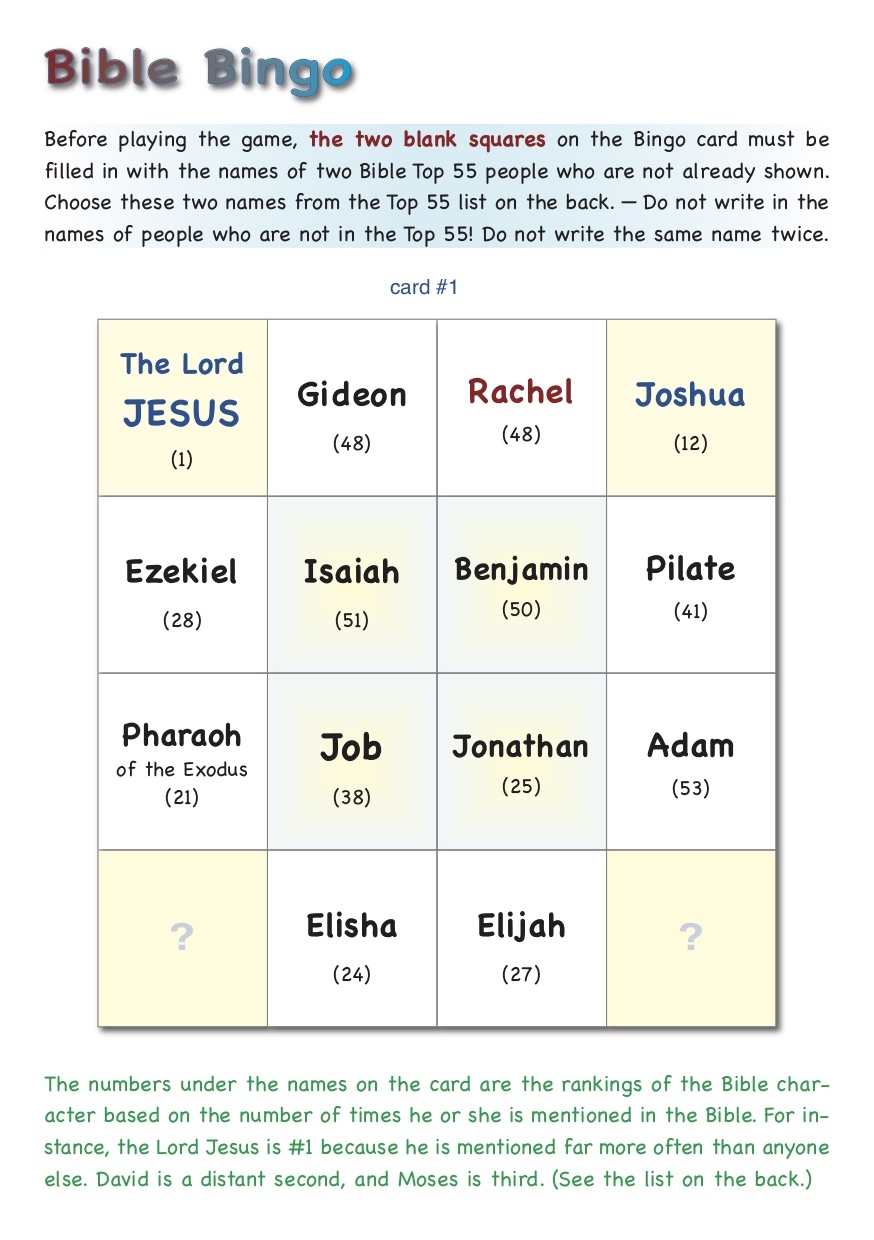 Bible Bingo

Before playing the game, the two blank squares on the Bingo card must be filled in with the names of two Bible Top 55 people who are not already shown. Choose these two names from the Top 55 list on the back. — Do not write in the names of people who are not in the Top 55! Do not write the same name twice.

card #1

| The Lord JESUS (1) | Gideon (48) | Rachel (48) | Joshua (12) |
|---|---|---|---|
| Ezekiel (28) | Isaiah (51) | Benjamin (50) | Pilate (41) |
| Pharaoh of the Exodus (21) | Job (38) | Jonathan (25) | Adam (53) |
| ? | Elisha (24) | Elijah (27) | ? |

The numbers under the names on the card are the rankings of the Bible character based on the number of times he or she is mentioned in the Bible. For instance, the Lord Jesus is #1 because he is mentioned far more often than anyone else. David is a distant second, and Moses is third. (See the list on the back.)